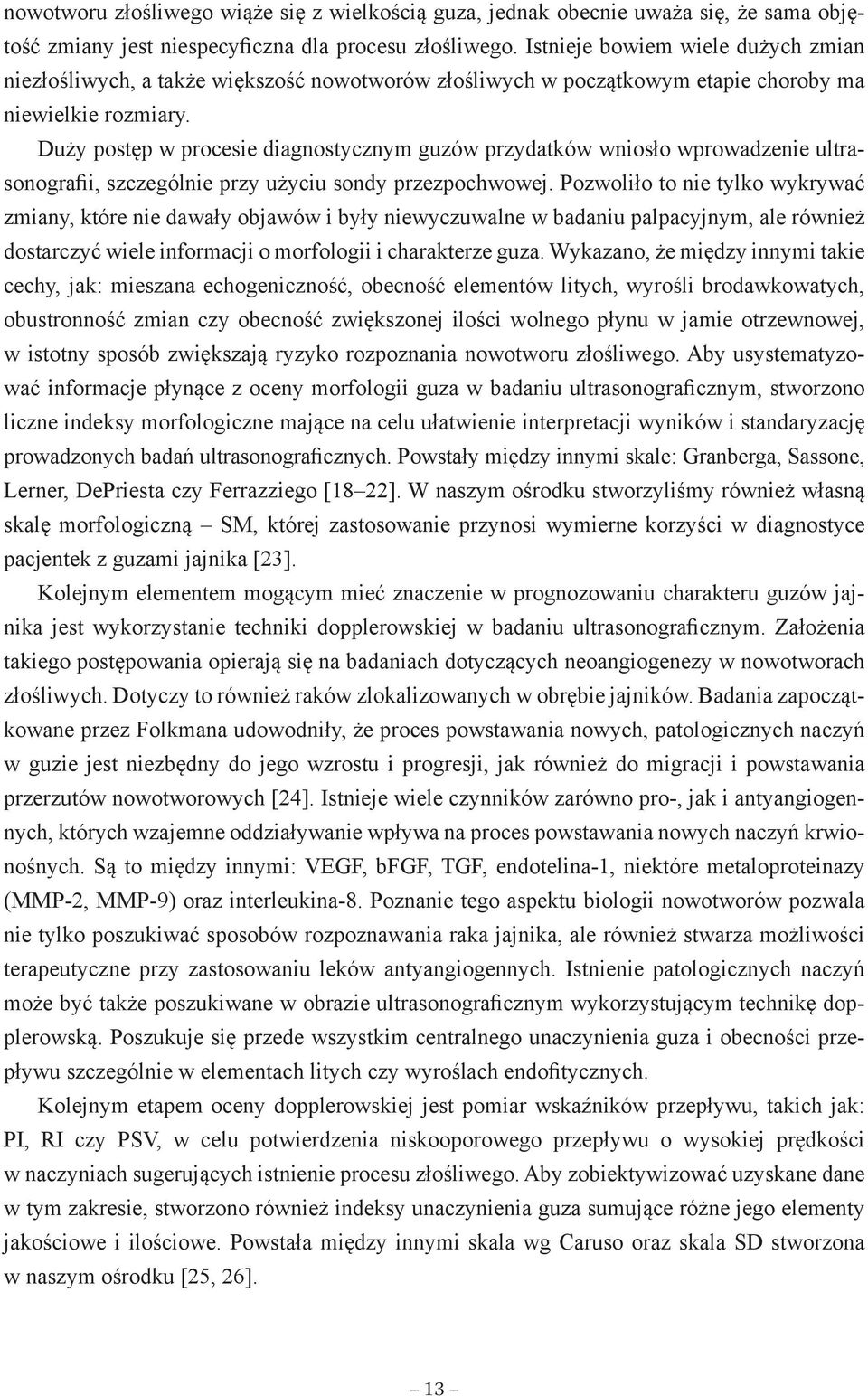 nowotworu złośliwego wiąże się z wielkością guza, jednak obecnie uważa się, że sama objętość zmiany jest niespecyficzna dla procesu złośliwego. Istnieje bowiem wiele dużych zmian niezłośliwych, a także większość nowotworów złośliwych w początkowym etapie choroby ma niewielkie rozmiary.

Duży postęp w procesie diagnostycznym guzów przydatków wniosło wprowadzenie ultrasonografii, szczególnie przy użyciu sondy przezpochwowej. Pozwoliło to nie tylko wykrywać zmiany, które nie dawały objawów i były niewyczuwalne w badaniu palpacyjnym, ale również dostarczyć wiele informacji o morfologii i charakterze guza. Wykazano, że między innymi takie cechy, jak: mieszana echogeniczność, obecność elementów litych, wyrośli brodawkowatych, obustronność zmian czy obecność zwiększonej ilości wolnego płynu w jamie otrzewnowej, w istotny sposób zwiększają ryzyko rozpoznania nowotworu złośliwego. Aby usystematyzować informacje płynące z oceny morfologii guza w badaniu ultrasonograficznym, stworzono liczne indeksy morfologiczne mające na celu ułatwienie interpretacji wyników i standaryzację prowadzonych badań ultrasonograficznych. Powstały między innymi skale: Granberga, Sassone, Lerner, DePriesta czy Ferrazziego [18–22]. W naszym ośrodku stworzyliśmy również własną skalę morfologiczną – SM, której zastosowanie przynosi wymierne korzyści w diagnostyce pacjentek z guzami jajnika [23].

Kolejnym elementem mogącym mieć znaczenie w prognozowaniu charakteru guzów jajnika jest wykorzystanie techniki dopplerowskiej w badaniu ultrasonograficznym. Założenia takiego postępowania opierają się na badaniach dotyczących neoangiogenezy w nowotworach złośliwych. Dotyczy to również raków zlokalizowanych w obrębie jajników. Badania zapoczątkowane przez Folkmana udowodniły, że proces powstawania nowych, patologicznych naczyń w guzie jest niezbędny do jego wzrostu i progresji, jak również do migracji i powstawania przerzutów nowotworowych [24]. Istnieje wiele czynników zarówno pro-, jak i antyangiogennych, których wzajemne oddziaływanie wpływa na proces powstawania nowych naczyń krwionośnych. Są to między innymi: VEGF, bFGF, TGF, endotelina-1, niektóre metaloproteinazy (MMP-2, MMP-9) oraz interleukina-8. Poznanie tego aspektu biologii nowotworów pozwala nie tylko poszukiwać sposobów rozpoznawania raka jajnika, ale również stwarza możliwości terapeutyczne przy zastosowaniu leków antyangiogennych. Istnienie patologicznych naczyń może być także poszukiwane w obrazie ultrasonograficznym wykorzystującym technikę dopplerowską. Poszukuje się przede wszystkim centralnego unaczynienia guza i obecności przepływu szczególnie w elementach litych czy wyroślach endofitycznych.

Kolejnym etapem oceny dopplerowskiej jest pomiar wskaźników przepływu, takich jak: PI, RI czy PSV, w celu potwierdzenia niskooporowego przepływu o wysokiej prędkości w naczyniach sugerujących istnienie procesu złośliwego. Aby zobiektywizować uzyskane dane w tym zakresie, stworzono również indeksy unaczynienia guza sumujące różne jego elementy jakościowe i ilościowe. Powstała między innymi skala wg Caruso oraz skala SD stworzona w naszym ośrodku [25, 26].

– 13 –